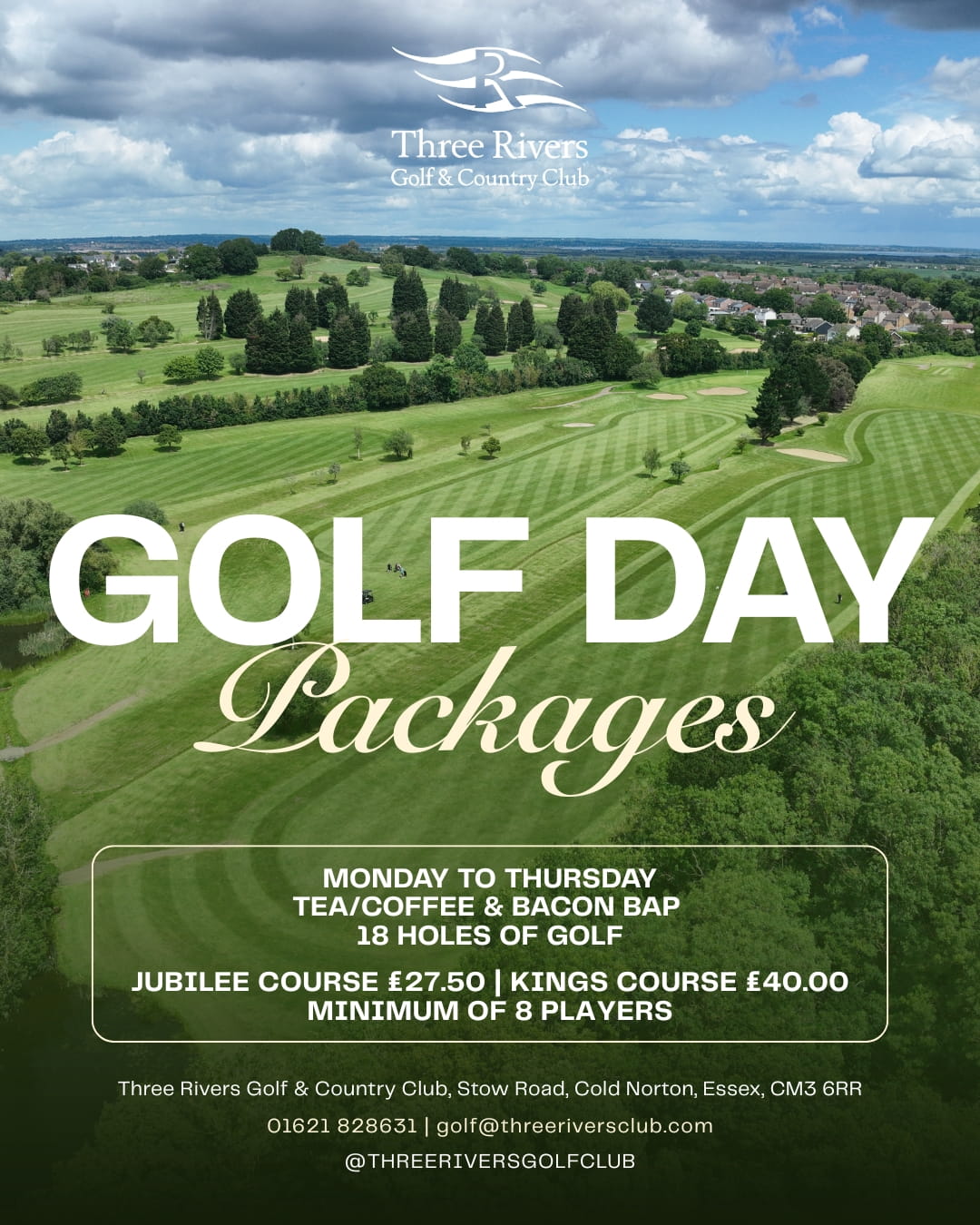 Three Rivers
Golf & Country Club

GOLF DAY
Packages

MONDAY TO THURSDAY
TEA/COFFEE & BACON BAP
18 HOLES OF GOLF

JUBILEE COURSE £27.50 | KINGS COURSE £40.00
MINIMUM OF 8 PLAYERS

Three Rivers Golf & Country Club, Stow Road, Cold Norton, Essex, CM3 6RR

01621 828631 | golf@threeriversclub.com

@THREERIVERSGOLFCLUB